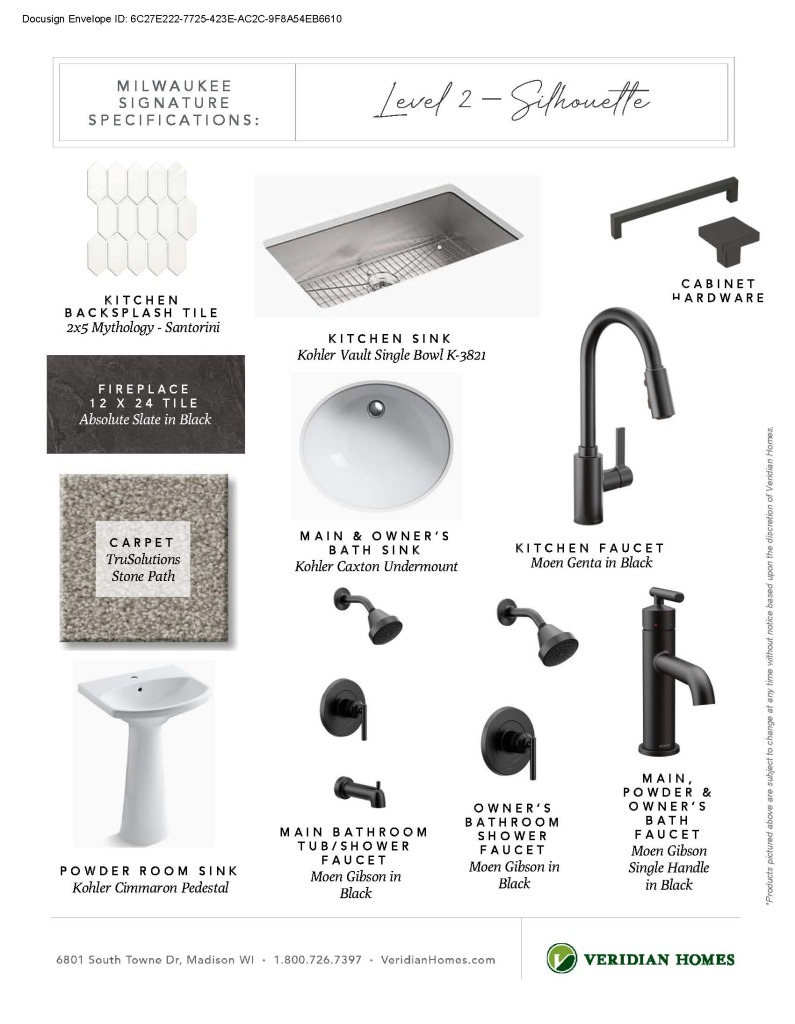 Docusign Envelope ID: 6C27E222-7725-423E-AC2C-9F8A54EB6610

MILWAUKEE SIGNATURE SPECIFICATIONS:

Level 2 – Silhouette

KITCHEN BACKSPLASH TILE
2x5 Mythology - Santorini

KITCHEN SINK
Kohler Vault Single Bowl K-3821

CABINET HARDWARE

FIREPLACE
12 X 24 TILE
Absolute Slate in Black

CARPET
TruSolutions
Stone Path

MAIN & OWNER'S BATH SINK
Kohler Caxton Undermount

KITCHEN FAUCET
Moen Genta in Black

POWDER ROOM SINK
Kohler Cimmaron Pedestal

MAIN BATHROOM TUB/SHOWER FAUCET
Moen Gibson in Black

OWNER'S BATHROOM SHOWER FAUCET
Moen Gibson in Black

MAIN, POWDER & OWNER'S BATH FAUCET
Moen Gibson Single Handle in Black

*Products pictured above are subject to change at any time without notice based upon the discretion of Veridian Homes.

6801 South Towne Dr, Madison WI • 1.800.726.7397 • VeridianHomes.com

VERIDIAN HOMES